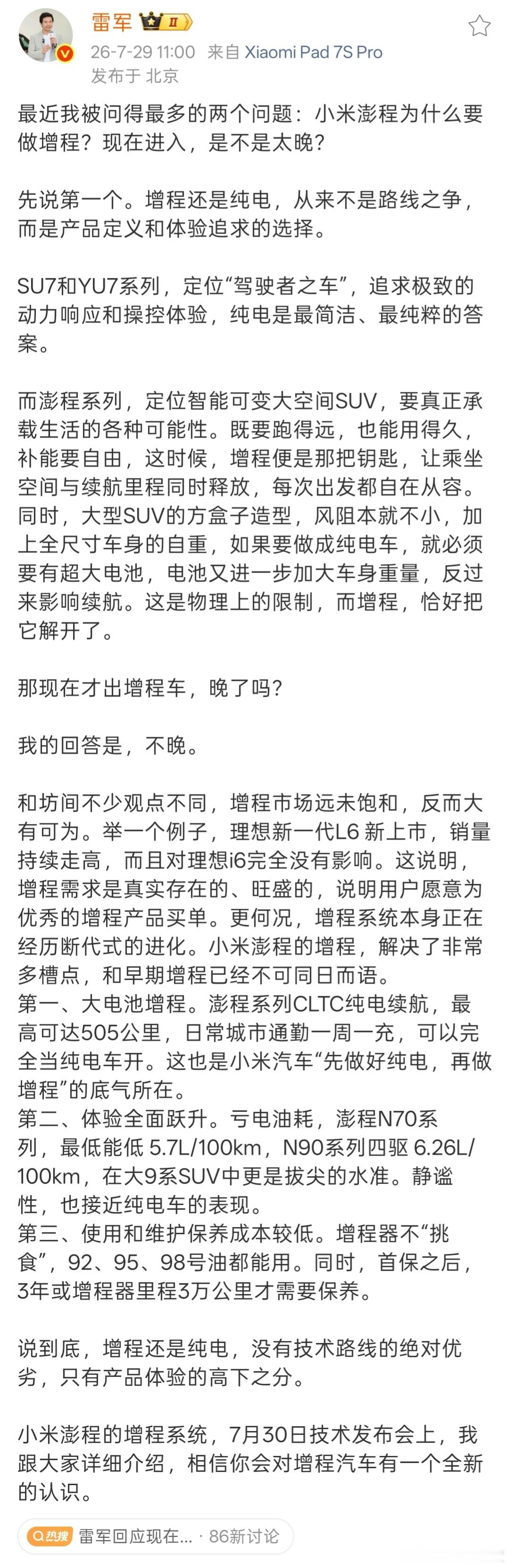 雷军 II

26-7-29 11:00 来自 Xiaomi Pad 7S Pro

发布于 北京

最近我被问得最多的两个问题：小米澎程为什么要做增程？现在进入，是不是太晚？

先说第一个。增程还是纯电，从来不是路线之争，而是产品定义和体验追求的选择。

SU7和YU7系列，定位“驾驶者之车”，追求极致的动力响应和操控体验，纯电是最简洁、最纯粹的答案。

而澎程系列，定位智能可变大空间SUV，要真正承载生活的各种可能性。既要跑得远，也能用得久，补能要自由，这时候，增程便是那把钥匙，让乘坐空间与续航里程同时释放，每次出发都自在从容。同时，大型SUV的方盒子造型，风阻本就不小，加上全尺寸车身的自重，如果要做成纯电车，就必须要有超大电池，电池又进一步加大车身重量，反过来影响续航。这是物理上的限制，而增程，恰好把它解开了。

那现在才出增程车，晚了吗？

我的回答是，不晚。

和坊间不少观点不同，增程市场远未饱和，反而大有可为。举一个例子，理想新一代L6 新上市，销量持续走高，而且对理想i6完全没有影响。这说明，增程需求是真实存在的、旺盛的，说明用户愿意为优秀的增程产品买单。更何况，增程系统本身正在经历断代式的进化。小米澎程的增程，解决了非常多槽点，和早期增程已经不可同日而语。
第一、大电池增程。澎程系列CLTC纯电续航，最高可达505公里，日常城市通勤一周一充，可以完全当纯电车开。这也是小米汽车“先做好纯电，再做增程”的底气所在。
第二、体验全面跃升。亏电油耗，澎程N70系列，最低能低 5.7L/100km，N90系列四驱 6.26L/100km，在大9系SUV中更是拔尖的水准。静谧性，也接近纯电车的表现。
第三、使用和维护保养成本较低。增程器不“挑食”，92、95、98号油都能用。同时，首保之后，3年或增程器里程3万公里才需要保养。

说到底，增程还是纯电，没有技术路线的绝对优劣，只有产品体验的高下之分。

小米澎程的增程系统，7月30日技术发布会上，我跟大家详细介绍，相信你会对增程汽车有一个全新的认识。

热搜 雷军回应现在... · 86新讨论